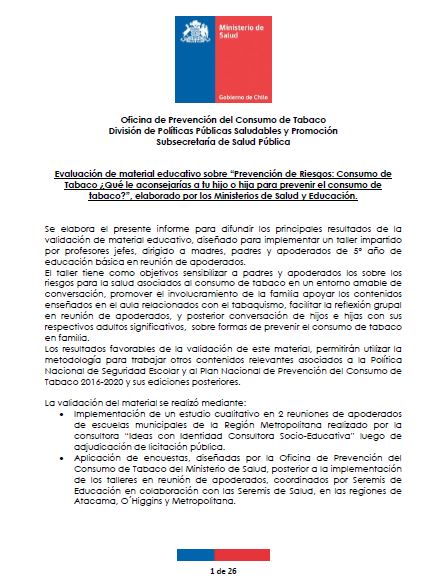 Ministerio de Salud

Gobierno de Chile

Oficina de Prevención del Consumo de Tabaco
División de Políticas Públicas Saludables y Promoción
Subsecretaría de Salud Pública

Evaluación de material educativo sobre "Prevención de Riesgos: Consumo de Tabaco ¿Qué le aconsejarías a tu hijo o hija para prevenir el consumo de tabaco?", elaborado por los Ministerios de Salud y Educación.

Se elabora el presente informe para difundir los principales resultados de la validación de material educativo, diseñado para implementar un taller impartido por profesores jefes, dirigido a madres, padres y apoderados de 5° año de educación básica en reunión de apoderados.
El taller tiene como objetivos sensibilizar a padres y apoderados los sobre los riesgos para la salud asociados al consumo de tabaco en un entorno amable de conversación, promover el involucramiento de la familia apoyar los contenidos enseñados en el aula relacionados con el tabaquismo, facilitar la reflexión grupal en reunión de apoderados, y posterior conversación de hijos e hijas con sus respectivos adultos significativos, sobre formas de prevenir el consumo de tabaco en familia.
Los resultados favorables de la validación de este material, permitirán utilizar la metodología para trabajar otros contenidos relevantes asociados a la Política Nacional de Seguridad Escolar y al Plan Nacional de Prevención del Consumo de Tabaco 2016-2020 y sus ediciones posteriores.

La validación del material se realizó mediante:
• Implementación de un estudio cualitativo en 2 reuniones de apoderados de escuelas municipales de la Región Metropolitana realizado por la consultora "Ideas con Identidad Consultora Socio-Educativa" luego de adjudicación de licitación pública.
• Aplicación de encuestas, diseñadas por la Oficina de Prevención del Consumo de Tabaco del Ministerio de Salud, posterior a la implementación de los talleres en reunión de apoderados, coordinados por Seremis de Educación en colaboración con las Seremis de Salud, en las regiones de Atacama, O´Higgins y Metropolitana.

1 de 26